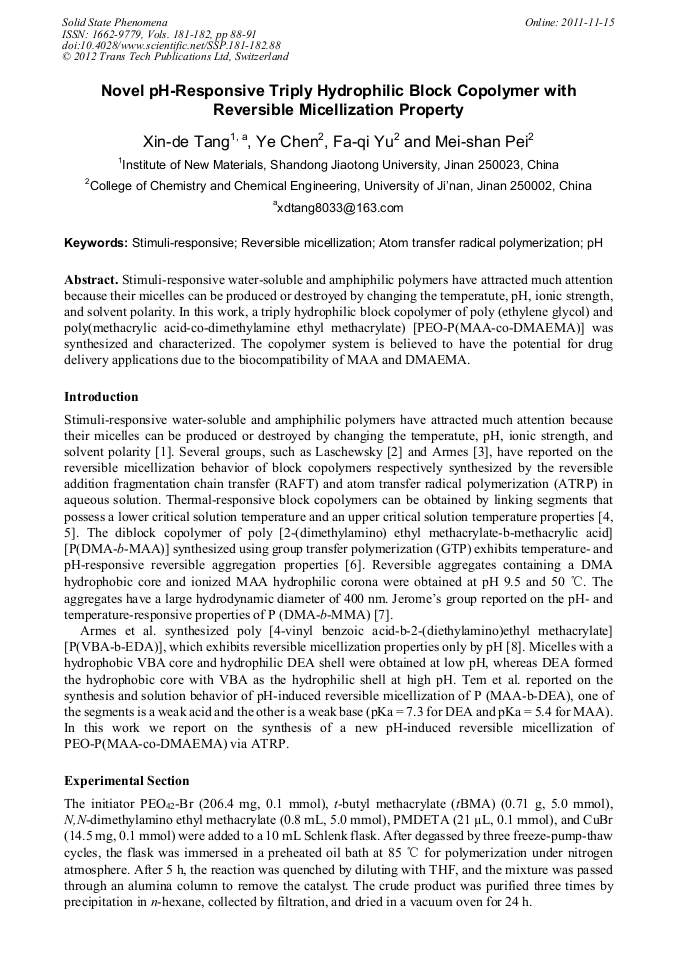 Solid State Phenomena
ISSN: 1662-9779, Vols. 181-182, pp 88-91
doi:10.4028/www.scientific.net/SSP.181-182.88
© 2012 Trans Tech Publications Ltd, Switzerland

Online: 2011-11-15

Novel pH-Responsive Triply Hydrophilic Block Copolymer with Reversible Micellization Property

Xin-de Tang$^{1, a}$, Ye Chen$^2$, Fa-qi Yu$^2$ and Mei-shan Pei$^2$

$^1$Institute of New Materials, Shandong Jiaotong University, Jinan 250023, China

$^2$College of Chemistry and Chemical Engineering, University of Ji'nan, Jinan 250002, China

$^a$xdtang8033@163.com

Keywords: Stimuli-responsive; Reversible micellization; Atom transfer radical polymerization; pH

Abstract. Stimuli-responsive water-soluble and amphiphilic polymers have attracted much attention because their micelles can be produced or destroyed by changing the temperatute, pH, ionic strength, and solvent polarity. In this work, a triply hydrophilic block copolymer of poly (ethylene glycol) and poly(methacrylic acid-co-dimethylamine ethyl methacrylate) [PEO-P(MAA-co-DMAEMA)] was synthesized and characterized. The copolymer system is believed to have the potential for drug delivery applications due to the biocompatibility of MAA and DMAEMA.

Introduction

Stimuli-responsive water-soluble and amphiphilic polymers have attracted much attention because their micelles can be produced or destroyed by changing the temperatute, pH, ionic strength, and solvent polarity [1]. Several groups, such as Laschewsky [2] and Armes [3], have reported on the reversible micellization behavior of block copolymers respectively synthesized by the reversible addition fragmentation chain transfer (RAFT) and atom transfer radical polymerization (ATRP) in aqueous solution. Thermal-responsive block copolymers can be obtained by linking segments that possess a lower critical solution temperature and an upper critical solution temperature properties [4, 5]. The diblock copolymer of poly [2-(dimethylamino) ethyl methacrylate-b-methacrylic acid] [P(DMA-b-MAA)] synthesized using group transfer polymerization (GTP) exhibits temperature- and pH-responsive reversible aggregation properties [6]. Reversible aggregates containing a DMA hydrophobic core and ionized MAA hydrophilic corona were obtained at pH 9.5 and 50 ℃. The aggregates have a large hydrodynamic diameter of 400 nm. Jerome's group reported on the pH- and temperature-responsive properties of P (DMA-b-MMA) [7].

Armes et al. synthesized poly [4-vinyl benzoic acid-b-2-(diethylamino)ethyl methacrylate] [P(VBA-b-EDA)], which exhibits reversible micellization properties only by pH [8]. Micelles with a hydrophobic VBA core and hydrophilic DEA shell were obtained at low pH, whereas DEA formed the hydrophobic core with VBA as the hydrophilic shell at high pH. Tem et al. reported on the synthesis and solution behavior of pH-induced reversible micellization of P (MAA-b-DEA), one of the segments is a weak acid and the other is a weak base (pKa = 7.3 for DEA and pKa = 5.4 for MAA). In this work we report on the synthesis of a new pH-induced reversible micellization of PEO-P(MAA-co-DMAEMA) via ATRP.

Experimental Section

The initiator PEO$_{42}$-Br (206.4 mg, 0.1 mmol), t-butyl methacrylate (tBMA) (0.71 g, 5.0 mmol), N,N-dimethylamino ethyl methacrylate (0.8 mL, 5.0 mmol), PMDETA (21 μL, 0.1 mmol), and CuBr (14.5 mg, 0.1 mmol) were added to a 10 mL Schlenk flask. After degassed by three freeze-pump-thaw cycles, the flask was immersed in a preheated oil bath at 85 ℃ for polymerization under nitrogen atmosphere. After 5 h, the reaction was quenched by diluting with THF, and the mixture was passed through an alumina column to remove the catalyst. The crude product was purified three times by precipitation in n-hexane, collected by filtration, and dried in a vacuum oven for 24 h.